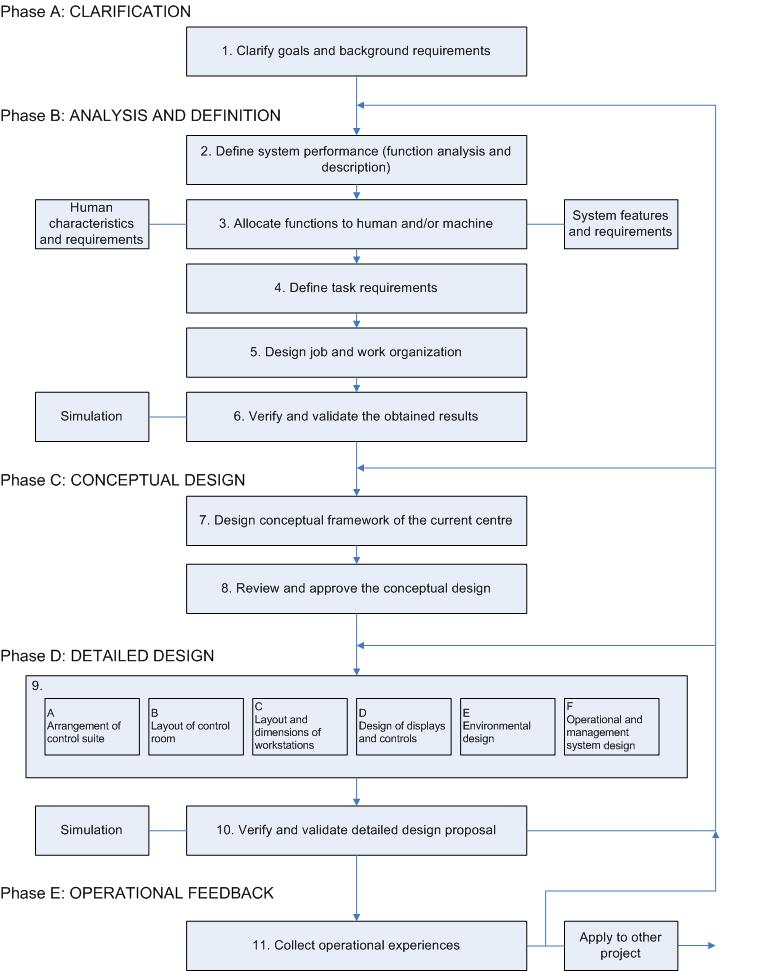 Phase A: CLARIFICATION

1. Clarify goals and background requirements

Phase B: ANALYSIS AND DEFINITION

2. Define system performance (function analysis and description)

Human characteristics and requirements

3. Allocate functions to human and/or machine

System features and requirements

4. Define task requirements

5. Design job and work organization

Simulation

6. Verify and validate the obtained results

Phase C: CONCEPTUAL DESIGN

7. Design conceptual framework of the current centre

8. Review and approve the conceptual design

Phase D: DETAILED DESIGN

9.

A Arrangement of control suite

B Layout of control room

C Layout and dimensions of workstations

D Design of displays and controls

E Environmental design

F Operational and management system design

Simulation

10. Verify and validate detailed design proposal

Phase E: OPERATIONAL FEEDBACK

11. Collect operational experiences

Apply to other project